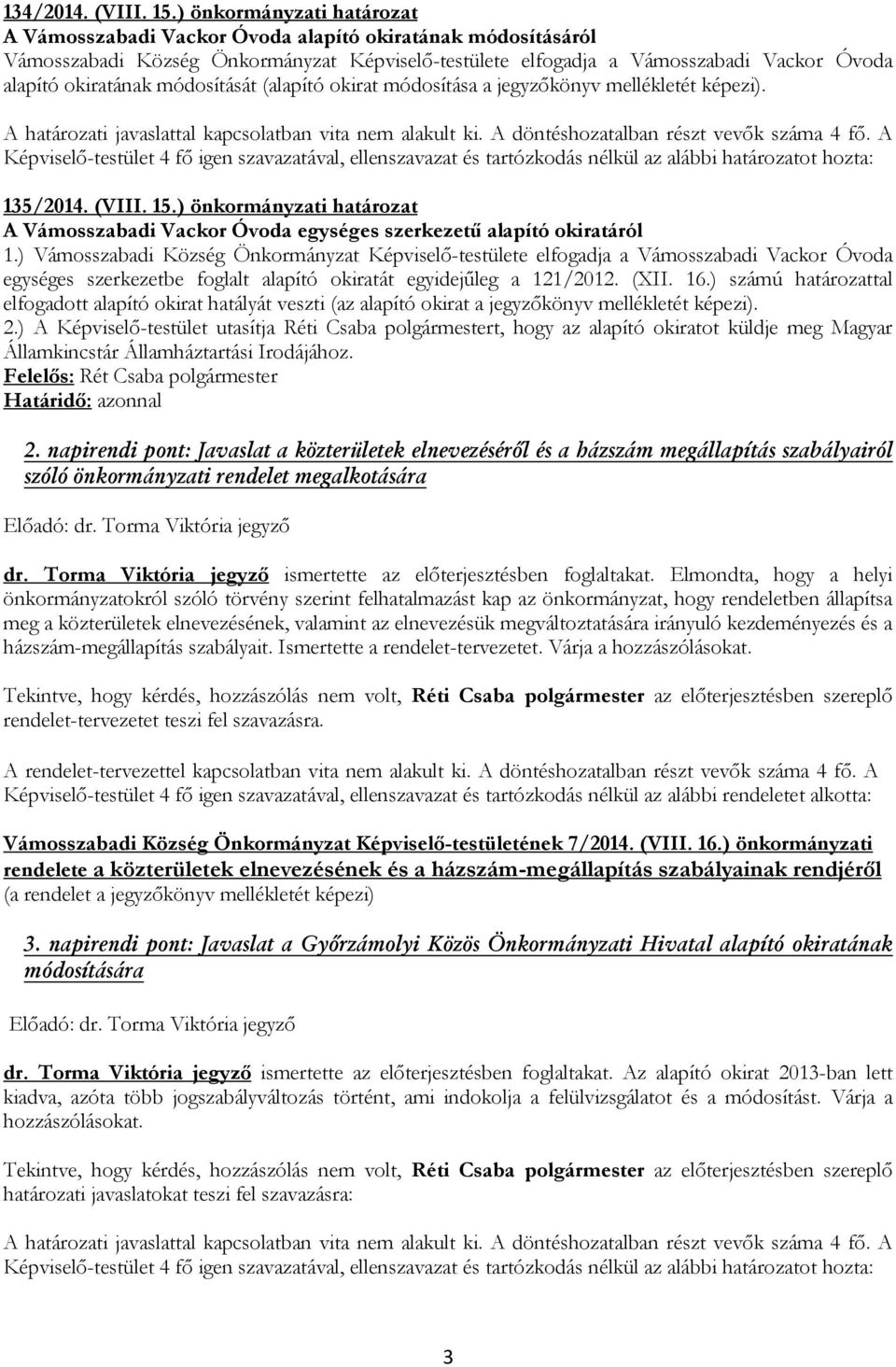 134/2014. (VIII. 15.) önkormányzati határozat
A Vámosszabadi Vackor Óvoda alapító okiratának módosításáról
Vámosszabadi Község Önkormányzat Képviselő-testülete elfogadja a Vámosszabadi Vackor Óvoda alapító okiratának módosítását (alapító okirat módosítása a jegyzőkönyv mellékletét képezi).

A határozati javaslattal kapcsolatban vita nem alakult ki. A döntéshozatalban részt vevők száma 4 fő. A Képviselő-testület 4 fő igen szavazatával, ellenszavazat és tartózkodás nélkül az alábbi határozatot hozta:

135/2014. (VIII. 15.) önkormányzati határozat
A Vámosszabadi Vackor Óvoda egységes szerkezetű alapító okiratáról
1.) Vámosszabadi Község Önkormányzat Képviselő-testülete elfogadja a Vámosszabadi Vackor Óvoda egységes szerkezetbe foglalt alapító okiratát egyidejűleg a 121/2012. (XII. 16.) számú határozattal elfogadott alapító okirat hatályát veszti (az alapító okirat a jegyzőkönyv mellékletét képezi).
2.) A Képviselő-testület utasítja Réti Csaba polgármestert, hogy az alapító okiratot küldje meg Magyar Államkincstár Államháztartási Irodájához.
Felelős: Rét Csaba polgármester
Határidő: azonnal

2. napirendi pont: Javaslat a közterületek elnevezéséről és a házszám megállapítás szabályairól szóló önkormányzati rendelet megalkotására

Előadó: dr. Torma Viktória jegyző

dr. Torma Viktória jegyző ismertette az előterjesztésben foglaltakat. Elmondta, hogy a helyi önkormányzatokról szóló törvény szerint felhatalmazást kap az önkormányzat, hogy rendeletben állapítsa meg a közterületek elnevezésének, valamint az elnevezésük megváltoztatására irányuló kezdeményezés és a házszám-megállapítás szabályait. Ismertette a rendelet-tervezetet. Várja a hozzászólásokat.

Tekintve, hogy kérdés, hozzászólás nem volt, Réti Csaba polgármester az előterjesztésben szereplő rendelet-tervezetet teszi fel szavazásra.

A rendelet-tervezettel kapcsolatban vita nem alakult ki. A döntéshozatalban részt vevők száma 4 fő. A Képviselő-testület 4 fő igen szavazatával, ellenszavazat és tartózkodás nélkül az alábbi rendeletet alkotta:

Vámosszabadi Község Önkormányzat Képviselő-testületének 7/2014. (VIII. 16.) önkormányzati rendelete a közterületek elnevezésének és a házszám-megállapítás szabályainak rendjéről
(a rendelet a jegyzőkönyv mellékletét képezi)

3. napirendi pont: Javaslat a Győrzámolyi Közös Önkormányzati Hivatal alapító okiratának módosítására

Előadó: dr. Torma Viktória jegyző

dr. Torma Viktória jegyző ismertette az előterjesztésben foglaltakat. Az alapító okirat 2013-ban lett kiadva, azóta több jogszabályváltozás történt, ami indokolja a felülvizsgálatot és a módosítást. Várja a hozzászólásokat.

Tekintve, hogy kérdés, hozzászólás nem volt, Réti Csaba polgármester az előterjesztésben szereplő határozati javaslatokat teszi fel szavazásra:

A határozati javaslattal kapcsolatban vita nem alakult ki. A döntéshozatalban részt vevők száma 4 fő. A Képviselő-testület 4 fő igen szavazatával, ellenszavazat és tartózkodás nélkül az alábbi határozatot hozta:

3